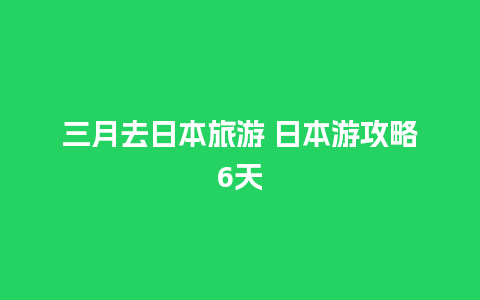 三月去日本旅游 日本游攻略6天